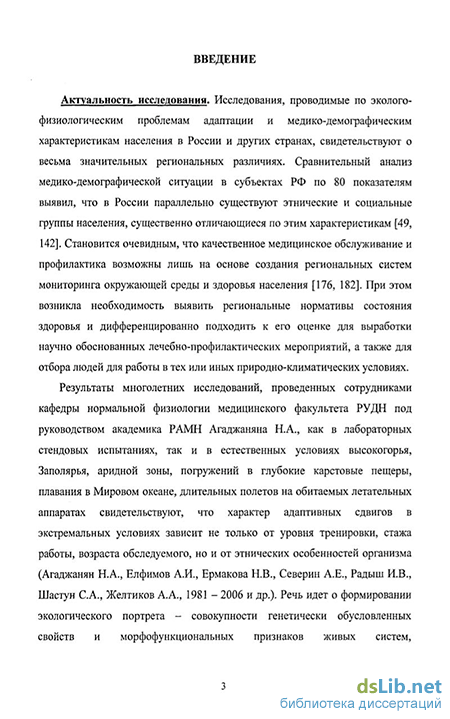 ВВЕДЕНИЕ

Актуальность исследования. Исследования, проводимые по эколого-физиологическим проблемам адаптации и медико-демографическим характеристикам населения в России и других странах, свидетельствуют о весьма значительных региональных различиях. Сравнительный анализ медико-демографической ситуации в субъектах РФ по 80 показателям выявил, что в России параллельно существуют этнические и социальные группы населения, существенно отличающиеся по этим характеристикам [49, 142]. Становится очевидным, что качественное медицинское обслуживание и профилактика возможны лишь на основе создания региональных систем мониторинга окружающей среды и здоровья населения [176, 182]. При этом возникла необходимость выявить региональные нормативы состояния здоровья и дифференцированно подходить к его оценке для выработки научно обоснованных лечебно-профилактических мероприятий, а также для отбора людей для работы в тех или иных природно-климатических условиях.

Результаты многолетних исследований, проведенных сотрудниками кафедры нормальной физиологии медицинского факультета РУДН под руководством академика РАМН Агаджаняна Н.А., как в лабораторных стендовых испытаниях, так и в естественных условиях высокогорья, Заполярья, аридной зоны, погружений в глубокие карстовые пещеры, плавания в Мировом океане, длительных полетов на обитаемых летательных аппаратах свидетельствуют, что характер адаптивных сдвигов в экстремальных условиях зависит не только от уровня тренировки, стажа работы, возраста обследуемого, но и от этнических особенностей организма (Агаджанян Н.А., Елфимов А.И., Ермакова Н.В., Северин А.Е., Радыш И.В., Шастун С.А., Желтиков А.А., 1981 – 2006 и др.). Речь идет о формировании экологического портрета – совокупности генетически обусловленных свойств и морфофункциональных признаков живых систем,

3

dsLib.net
библиотека диссертаций